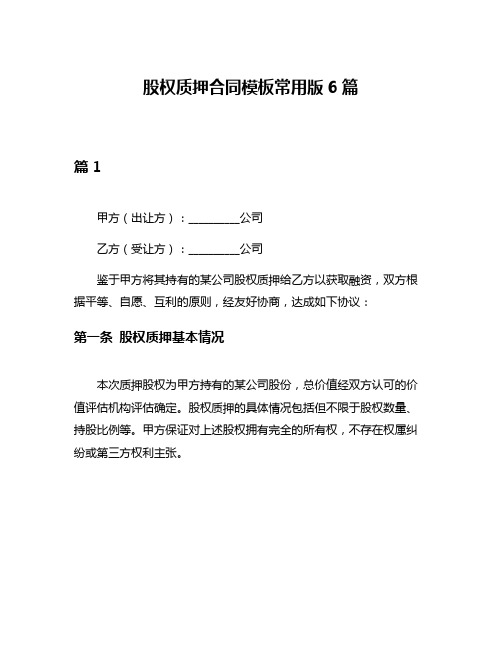 股权质押合同模板常用版 6 篇

篇 1

甲方（出让方）：________公司

乙方（受让方）：________公司

鉴于甲方将其持有的某公司股权质押给乙方以获取融资，双方根据平等、自愿、互利的原则，经友好协商，达成如下协议：

第一条 股权质押基本情况

本次质押股权为甲方持有的某公司股份，总价值经双方认可的价值评估机构评估确定。股权质押的具体情况包括但不限于股权数量、持股比例等。甲方保证对上述股权拥有完全的所有权，不存在权属纠纷或第三方权利主张。